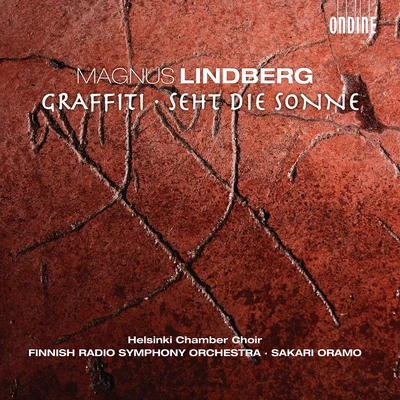 ONDINE

MAGNUS LINDBERG
GRAFFITI · SEHT DIE SONNE

Helsinki Chamber Choir
FINNISH RADIO SYMPHONY ORCHESTRA · SAKARI ORAMO